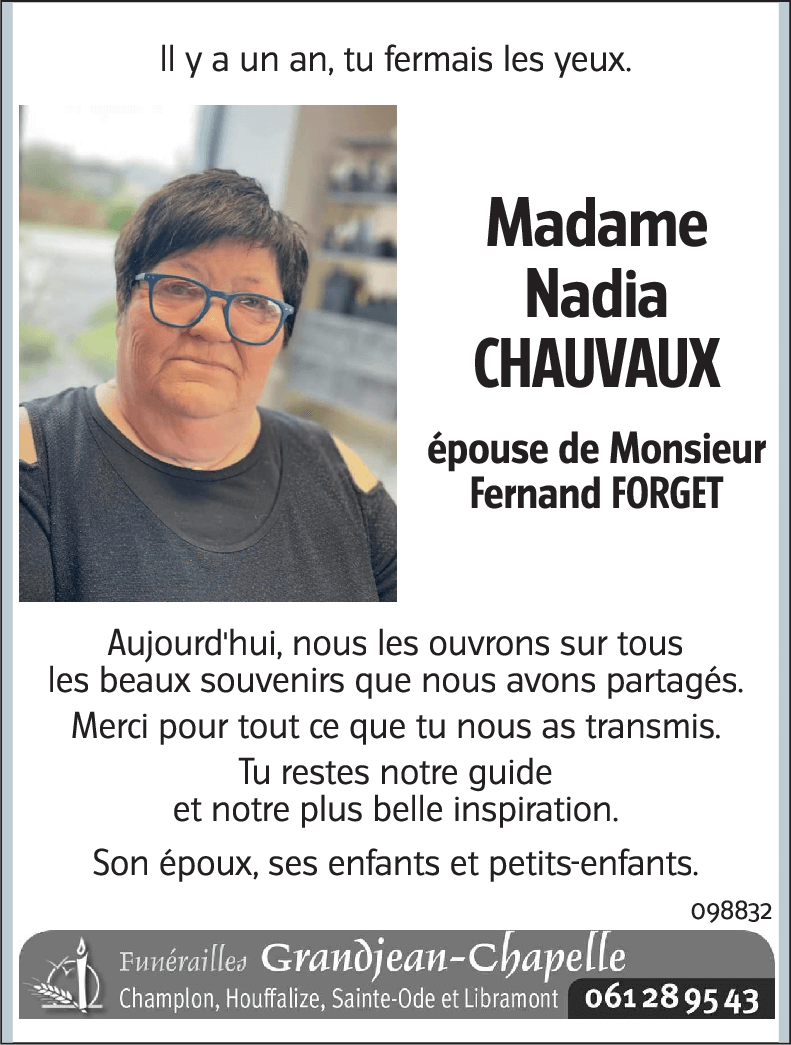 Il y a un an, tu fermais les yeux.

Madame
Nadia
CHAUVAUX

épouse de Monsieur
Fernand FORGET

Aujourd'hui, nous les ouvrons sur tous les beaux souvenirs que nous avons partagés.

Merci pour tout ce que tu nous as transmis.

Tu restes notre guide et notre plus belle inspiration.

Son époux, ses enfants et petits-enfants.

098832

Funérailles Grandjean-Chapelle
Champlon, Houffalize, Sainte-Ode et Libramont 061 28 95 43